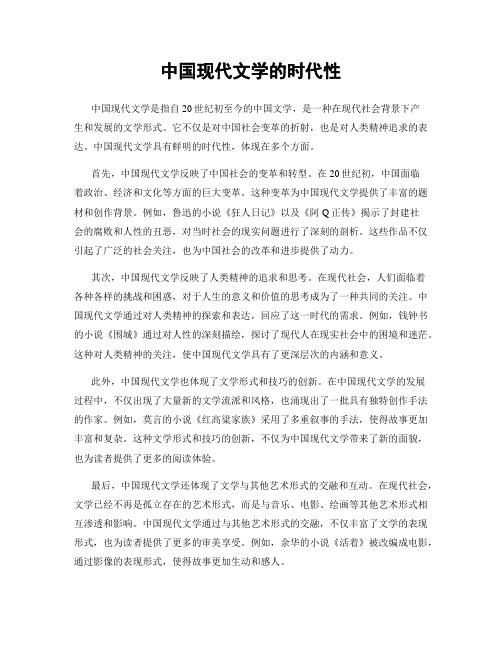 中国现代文学的时代性

中国现代文学是指自20世纪初至今的中国文学，是一种在现代社会背景下产生和发展的文学形式。它不仅是对中国社会变革的折射，也是对人类精神追求的表达。中国现代文学具有鲜明的时代性，体现在多个方面。

首先，中国现代文学反映了中国社会的变革和转型。在20世纪初，中国面临着政治、经济和文化等方面的巨大变革。这种变革为中国现代文学提供了丰富的题材和创作背景。例如，鲁迅的小说《狂人日记》以及《阿Q正传》揭示了封建社会的腐败和人性的丑恶，对当时社会的现实问题进行了深刻的剖析。这些作品不仅引起了广泛的社会关注，也为中国社会的改革和进步提供了动力。

其次，中国现代文学反映了人类精神的追求和思考。在现代社会，人们面临着各种各样的挑战和困惑，对于人生的意义和价值的思考成为了一种共同的关注。中国现代文学通过对人类精神的探索和表达，回应了这一时代的需求。例如，钱钟书的小说《围城》通过对人性的深刻描绘，探讨了现代人在现实社会中的困境和迷茫。这种对人类精神的关注，使中国现代文学具有了更深层次的内涵和意义。

此外，中国现代文学也体现了文学形式和技巧的创新。在中国现代文学的发展过程中，不仅出现了大量新的文学流派和风格，也涌现出了一批具有独特创作手法的作家。例如，莫言的小说《红高粱家族》采用了多重叙事的手法，使得故事更加丰富和复杂。这种文学形式和技巧的创新，不仅为中国现代文学带来了新的面貌，也为读者提供了更多的阅读体验。

最后，中国现代文学还体现了文学与其他艺术形式的交融和互动。在现代社会，文学已经不再是孤立存在的艺术形式，而是与音乐、电影、绘画等其他艺术形式相互渗透和影响。中国现代文学通过与其他艺术形式的交融，不仅丰富了文学的表现形式，也为读者提供了更多的审美享受。例如，余华的小说《活着》被改编成电影，通过影像的表现形式，使得故事更加生动和感人。